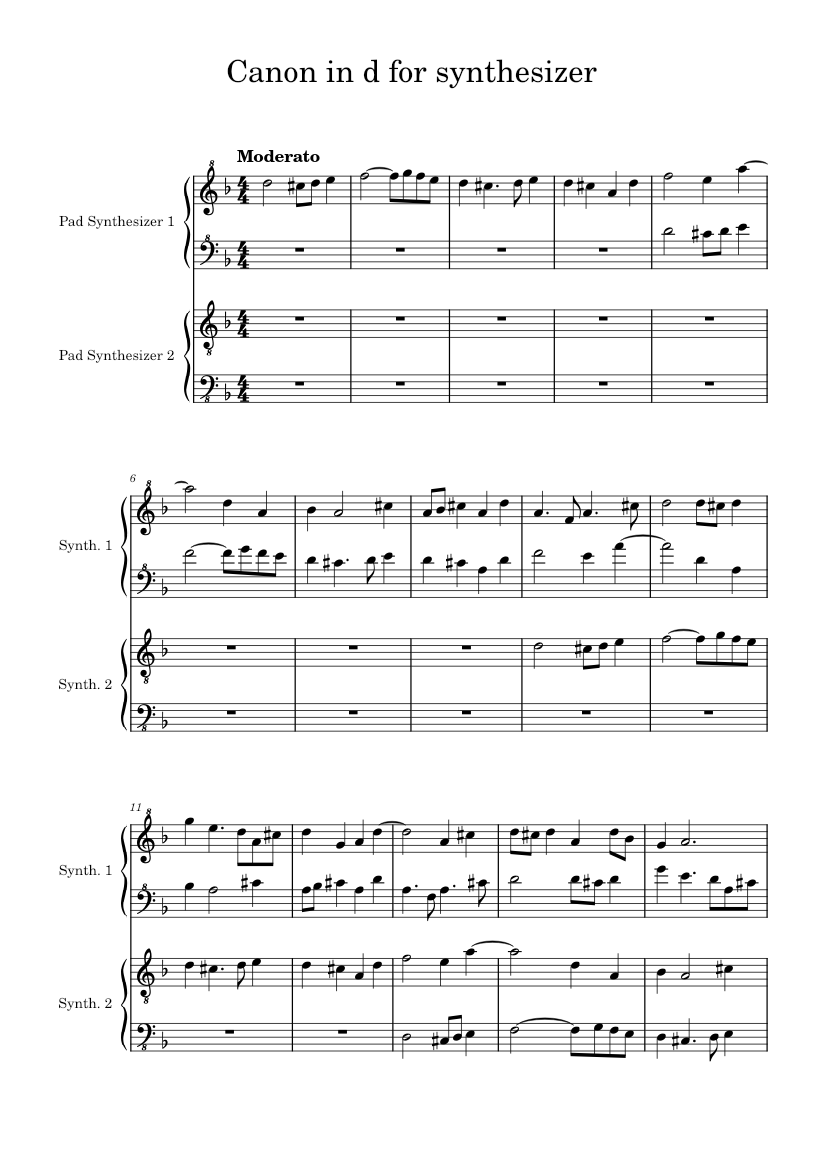 Canon in d for synthesizer

Moderato

Pad Synthesizer 1

Pad Synthesizer 2

6

Synth. 1

Synth. 2

11

Synth. 1

Synth. 2